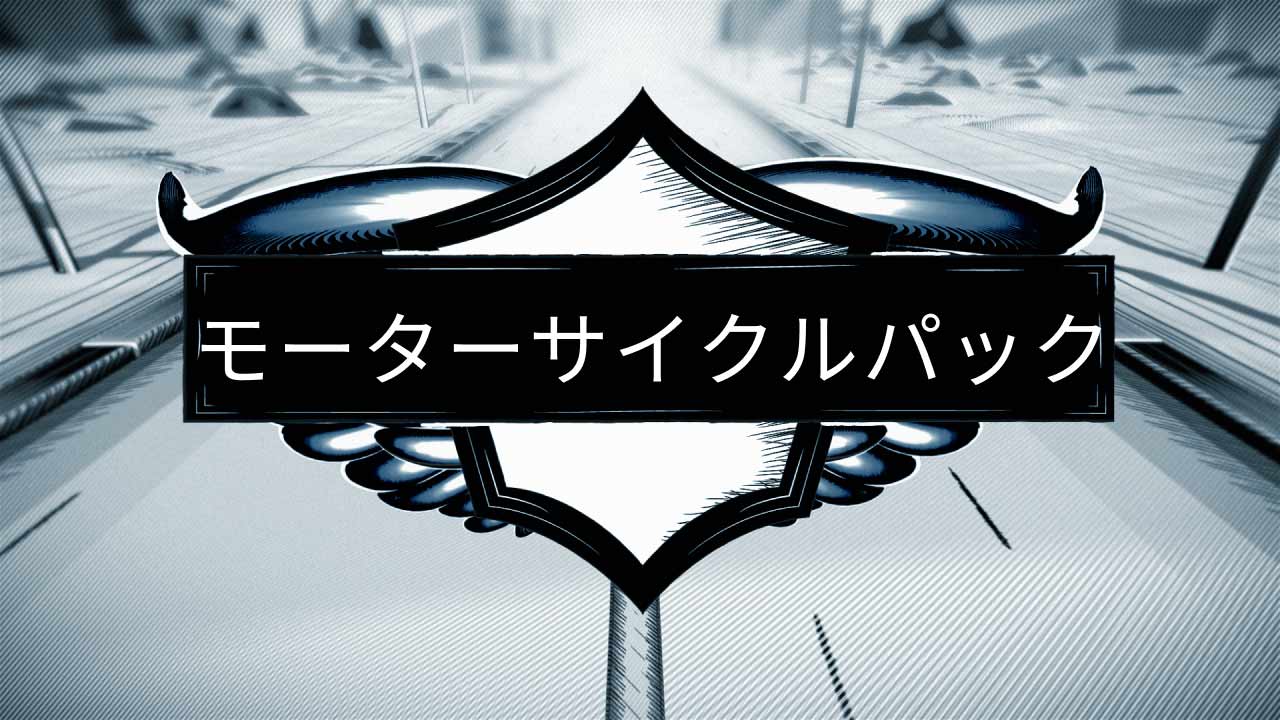 モーターサイクルパック